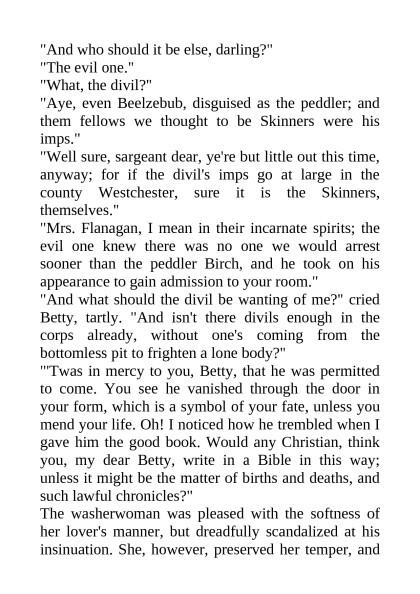 "And who should it be else, darling?"
"The evil one."
"What, the divil?"
"Aye, even Beelzebub, disguised as the peddler; and them fellows we thought to be Skinners were his imps."
"Well sure, sargeant dear, ye're but little out this time, anyway; for if the divil's imps go at large in the county Westchester, sure it is the Skinners, themselves."
"Mrs. Flanagan, I mean in their incarnate spirits; the evil one knew there was no one we would arrest sooner than the peddler Birch, and he took on his appearance to gain admission to your room."
"And what should the divil be wanting of me?" cried Betty, tartly. "And isn't there divils enough in the corps already, without one's coming from the bottomless pit to frighten a lone body?"
"'Twas in mercy to you, Betty, that he was permitted to come. You see he vanished through the door in your form, which is a symbol of your fate, unless you mend your life. Oh! I noticed how he trembled when I gave him the good book. Would any Christian, think you, my dear Betty, write in a Bible in this way; unless it might be the matter of births and deaths, and such lawful chronicles?"
The washerwoman was pleased with the softness of her lover's manner, but dreadfully scandalized at his insinuation. She, however, preserved her temper, and